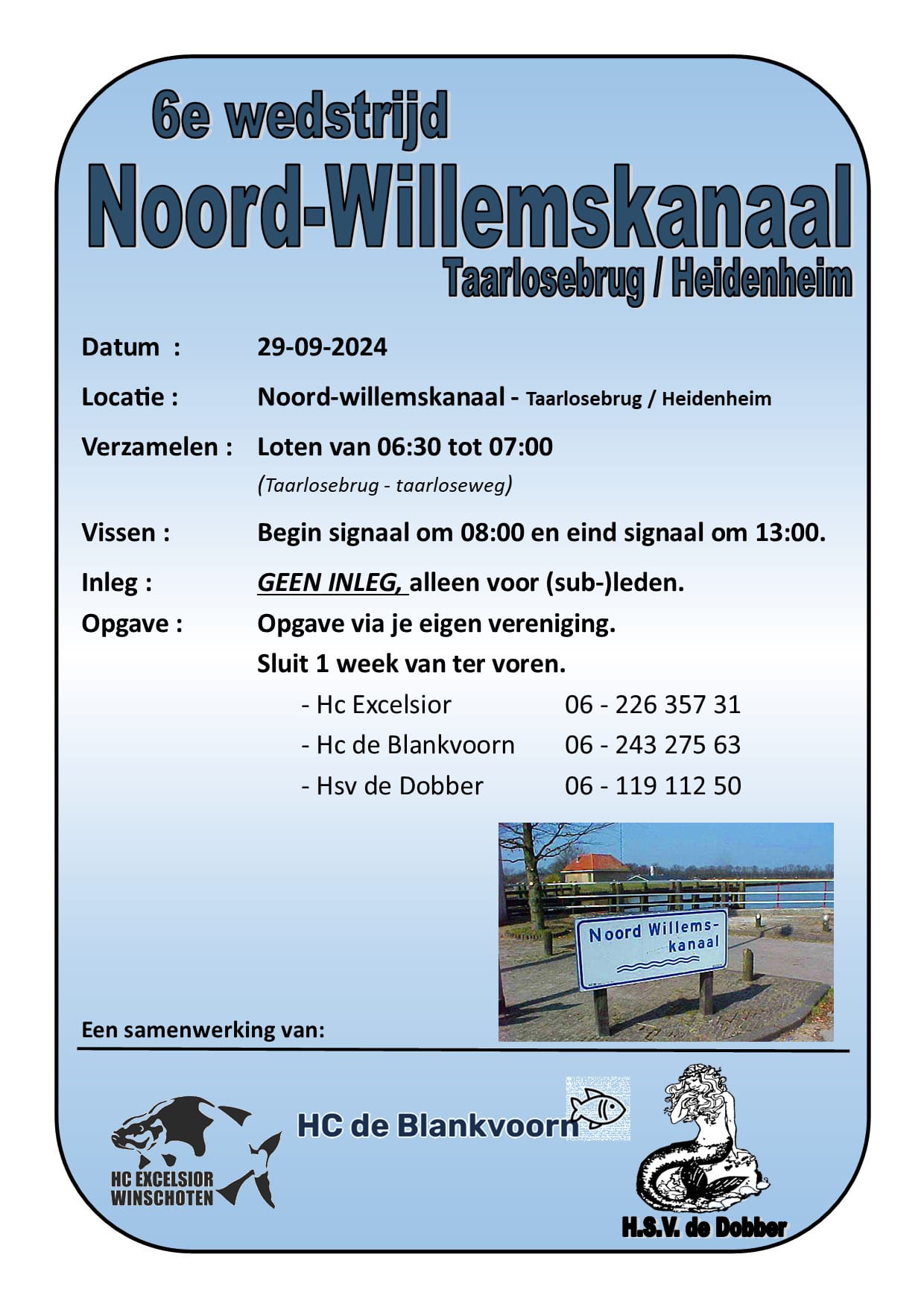 6e wedstrijd

Noord-Willemskanaal

Taarlosebrug / Heidenheim

Datum : 29-09-2024

Locatie : Noord-willemskanaal - Taarlosebrug / Heidenheim

Verzamelen : Loten van 06:30 tot 07:00
(Taarlosebrug - taarloseweg)

Vissen : Begin signaal om 08:00 en eind signaal om 13:00.

Inleg : GEEN INLEG, alleen voor (sub-)leden.

Opgave : Opgave via je eigen vereniging.
Sluit 1 week van ter voren.

- Hc Excelsior 06 - 226 357 31
- Hc de Blankvoorn 06 - 243 275 63
- Hsv de Dobber 06 - 119 112 50

Noord Willems-kanaal

Een samenwerking van:

HC EXCELSIOR WINSCHOTEN

HC de Blankvoorn

H.S.V. de Dobber